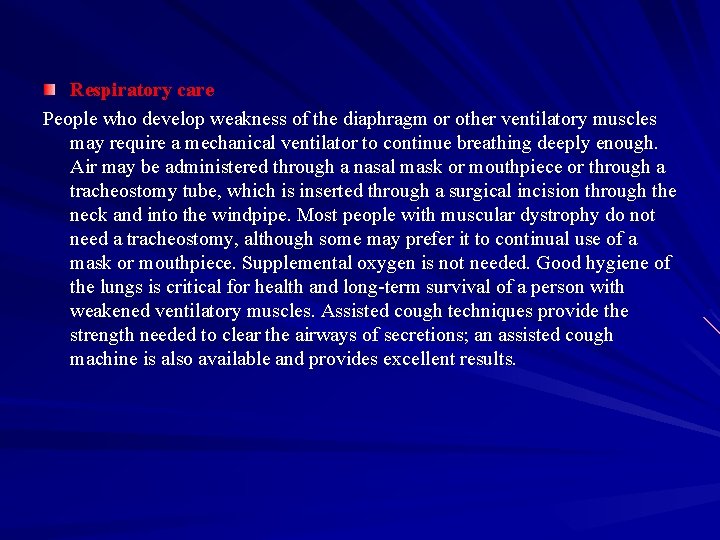 Respiratory care

People who develop weakness of the diaphragm or other ventilatory muscles may require a mechanical ventilator to continue breathing deeply enough. Air may be administered through a nasal mask or mouthpiece or through a tracheostomy tube, which is inserted through a surgical incision through the neck and into the windpipe. Most people with muscular dystrophy do not need a tracheostomy, although some may prefer it to continual use of a mask or mouthpiece. Supplemental oxygen is not needed. Good hygiene of the lungs is critical for health and long-term survival of a person with weakened ventilatory muscles. Assisted cough techniques provide the strength needed to clear the airways of secretions; an assisted cough machine is also available and provides excellent results.